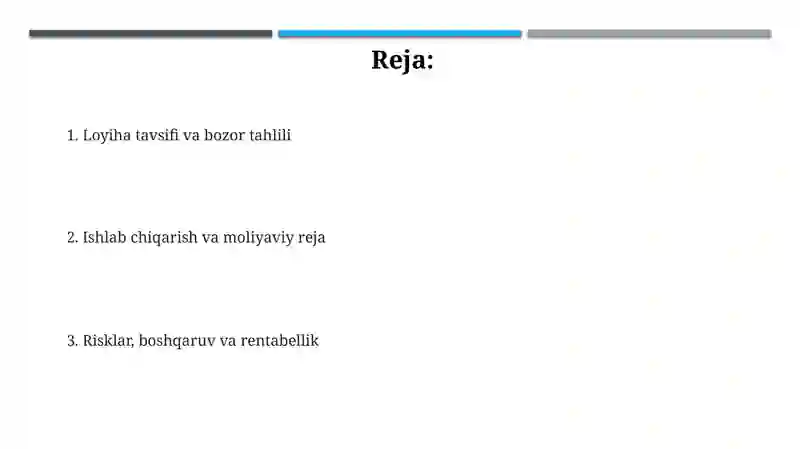 Reja:

1. Loyiha tavsifi va bozor tahlili

2. Ishlab chiqarish va moliyaviy reja

3. Risklar, boshqaruv va rentabellik